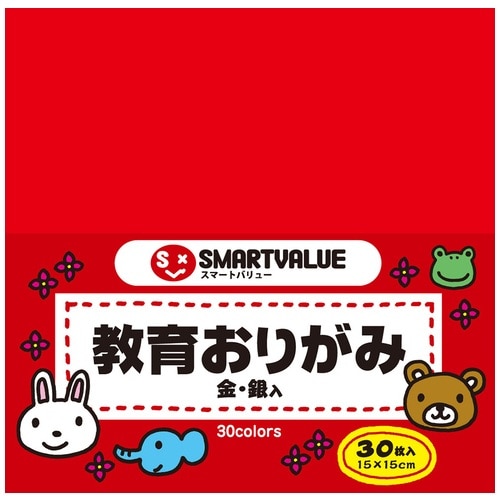 S SMARTVALUE
スマートバリュー

教育おりがみ
金・銀入

30colors

30枚入
15×15cm